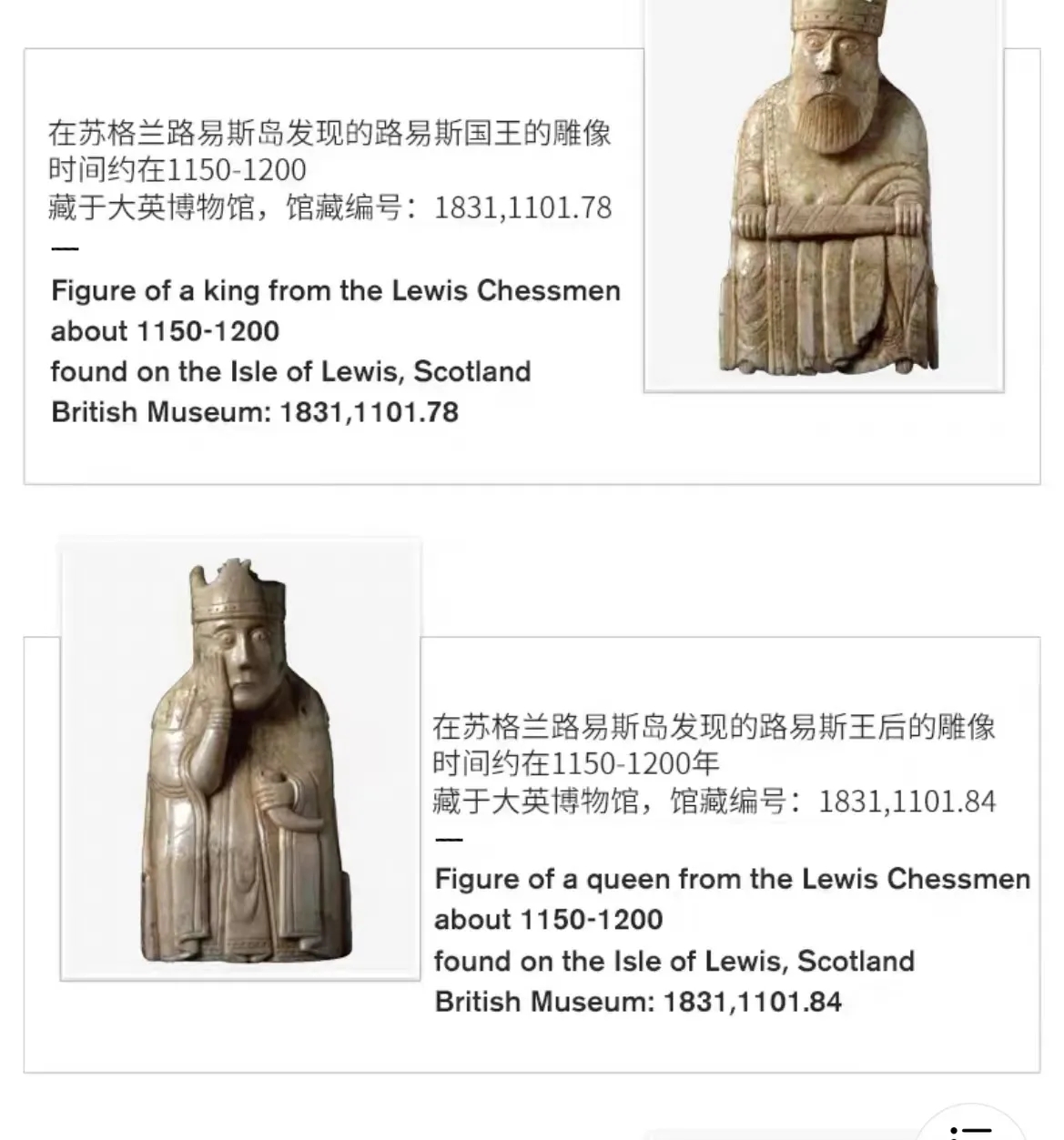 在苏格兰路易斯岛发现的路易斯国王的雕像
时间约在1150-1200
藏于大英博物馆，馆藏编号：1831,1101.78
—
Figure of a king from the Lewis Chessmen
about 1150-1200
found on the Isle of Lewis, Scotland
British Museum: 1831,1101.78

在苏格兰路易斯岛发现的路易斯王后的雕像
时间约在1150-1200年
藏于大英博物馆，馆藏编号：1831,1101.84
—
Figure of a queen from the Lewis Chessmen
about 1150-1200
found on the Isle of Lewis, Scotland
British Museum: 1831,1101.84